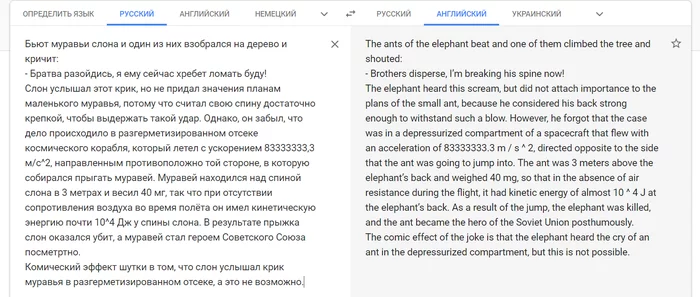 ОПРЕДЕЛИТЬ ЯЗЫК РУССКИЙ АНГЛИЙСКИЙ НЕМЕЦКИЙ

РУССКИЙ АНГЛИЙСКИЙ УКРАИНСКИЙ

Бьют муравьи слона и один из них взобрался на дерево и кричит:
- Братва разойдись, я ему сейчас хребет ломать буду!
Слон услышал этот крик, но не придал значения планам маленького муравья, потому что считал свою спину достаточно крепкой, чтобы выдержать такой удар. Однако, он забыл, что дело происходило в разгерметизированном отсеке космического корабля, который летел с ускорением 83333333,3 м/с^2, направленным противоположно той стороне, в которую собирался прыгать муравей. Муравей находился над спиной слона в 3 метрах и весил 40 мг, так что при отсутствии сопротивления воздуха во время полёта он имел кинетическую энергию почти 10^4 Дж у спины слона. В результате прыжка слон оказался убит, а муравей стал героем Советского Союза посмертно.
Комический эффект шутки в том, что слон услышал крик муравья в разгерметизированном отсеке, а это не возможно.

The ants of the elephant beat and one of them climbed the tree and shouted:
- Brothers disperse, I'm breaking his spine now!
The elephant heard this scream, but did not attach importance to the plans of the small ant, because he considered his back strong enough to withstand such a blow. However, he forgot that the case was in a depressurized compartment of a spacecraft that flew with an acceleration of 83333333.3 m / s ^ 2, directed opposite to the side that the ant was going to jump into. The ant was 3 meters above the elephant's back and weighed 40 mg, so that in the absence of air resistance during the flight, it had kinetic energy of almost 10 ^ 4 J at the elephant's back. As a result of the jump, the elephant was killed, and the ant became the hero of the Soviet Union posthumously.
The comic effect of the joke is that the elephant heard the cry of an ant in the depressurized compartment, but this is not possible.